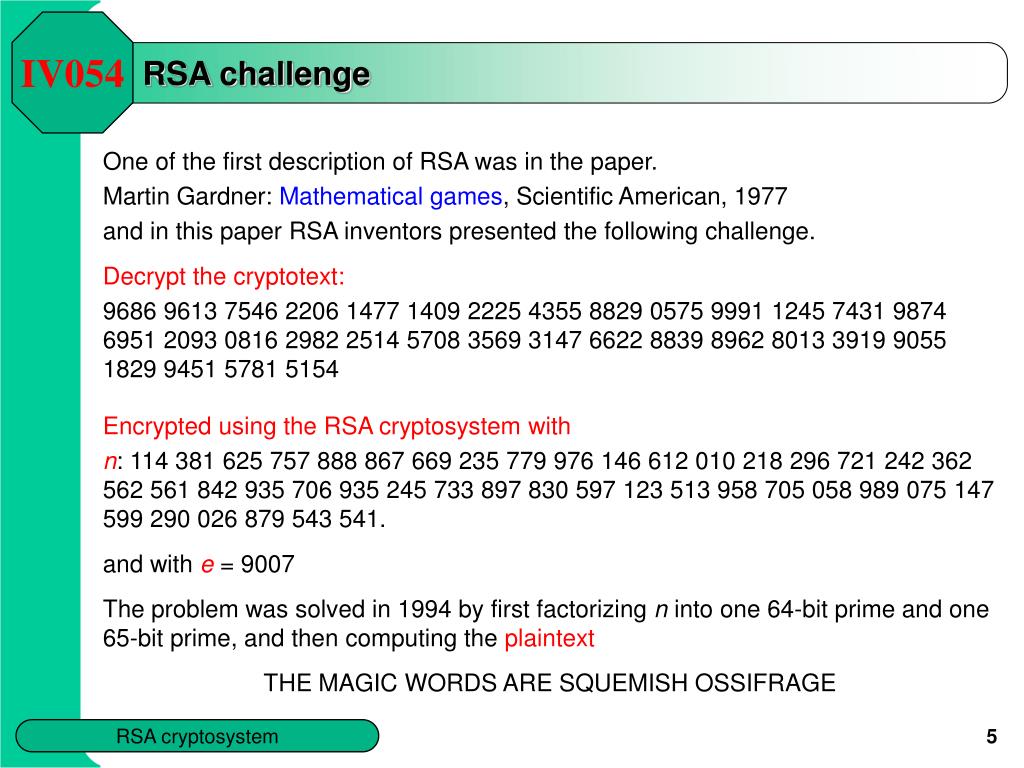 IV054 RSA challenge

One of the first description of RSA was in the paper.
Martin Gardner: Mathematical games, Scientific American, 1977
and in this paper RSA inventors presented the following challenge.

Decrypt the cryptotext:
9686 9613 7546 2206 1477 1409 2225 4355 8829 0575 9991 1245 7431 9874 6951 2093 0816 2982 2514 5708 3569 3147 6622 8839 8962 8013 3919 9055 1829 9451 5781 5154

Encrypted using the RSA cryptosystem with
$n$: 114 381 625 757 888 867 669 235 779 976 146 612 010 218 296 721 242 362 562 561 842 935 706 935 245 733 897 830 597 123 513 958 705 058 989 075 147 599 290 026 879 543 541.

and with $e$ = 9007

The problem was solved in 1994 by first factorizing $n$ into one 64-bit prime and one 65-bit prime, and then computing the plaintext

THE MAGIC WORDS ARE SQUEMISH OSSIFRAGE

RSA cryptosystem

5